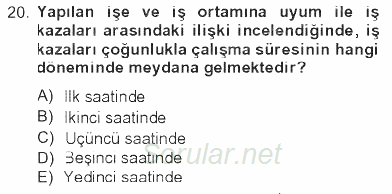 20. Yapılan işe ve iş ortamına uyum ile iş kazaları arasındaki ilişki incelendiğinde, iş kazaları çoğunlukla çalışma süresinin hangi döneminde meydana gelmektedir?

A) İlk saatinde
B) İkinci saatinde
C) Üçüncü saatinde
D) Beşinci saatinde
E) Yedinci saatinde

Sorular.net